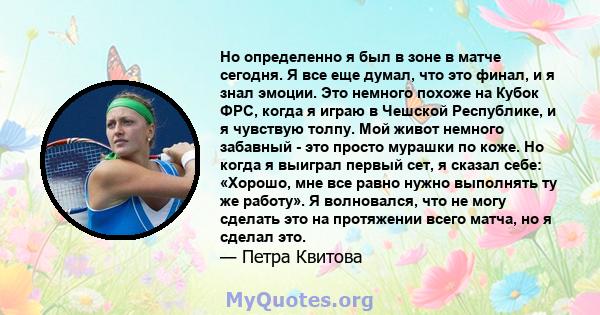 Но определенно я был в зоне в матче сегодня. Я все еще думал, что это финал, и я знал эмоции. Это немного похоже на Кубок ФРС, когда я играю в Чешской Республике, и я чувствую толпу. Мой живот немного забавный - это просто мурашки по коже. Но когда я выиграл первый сет, я сказал себе: «Хорошо, мне все равно нужно выполнять ту же работу». Я волновался, что не могу сделать это на протяжении всего матча, но я сделал это.
— Петра Квитова

MyQuotes.org